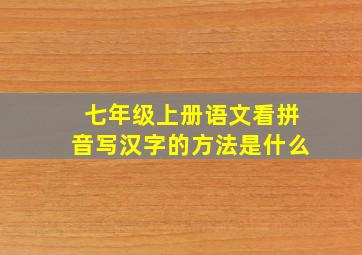 七年级上册语文看拼音写汉字的方法是什么